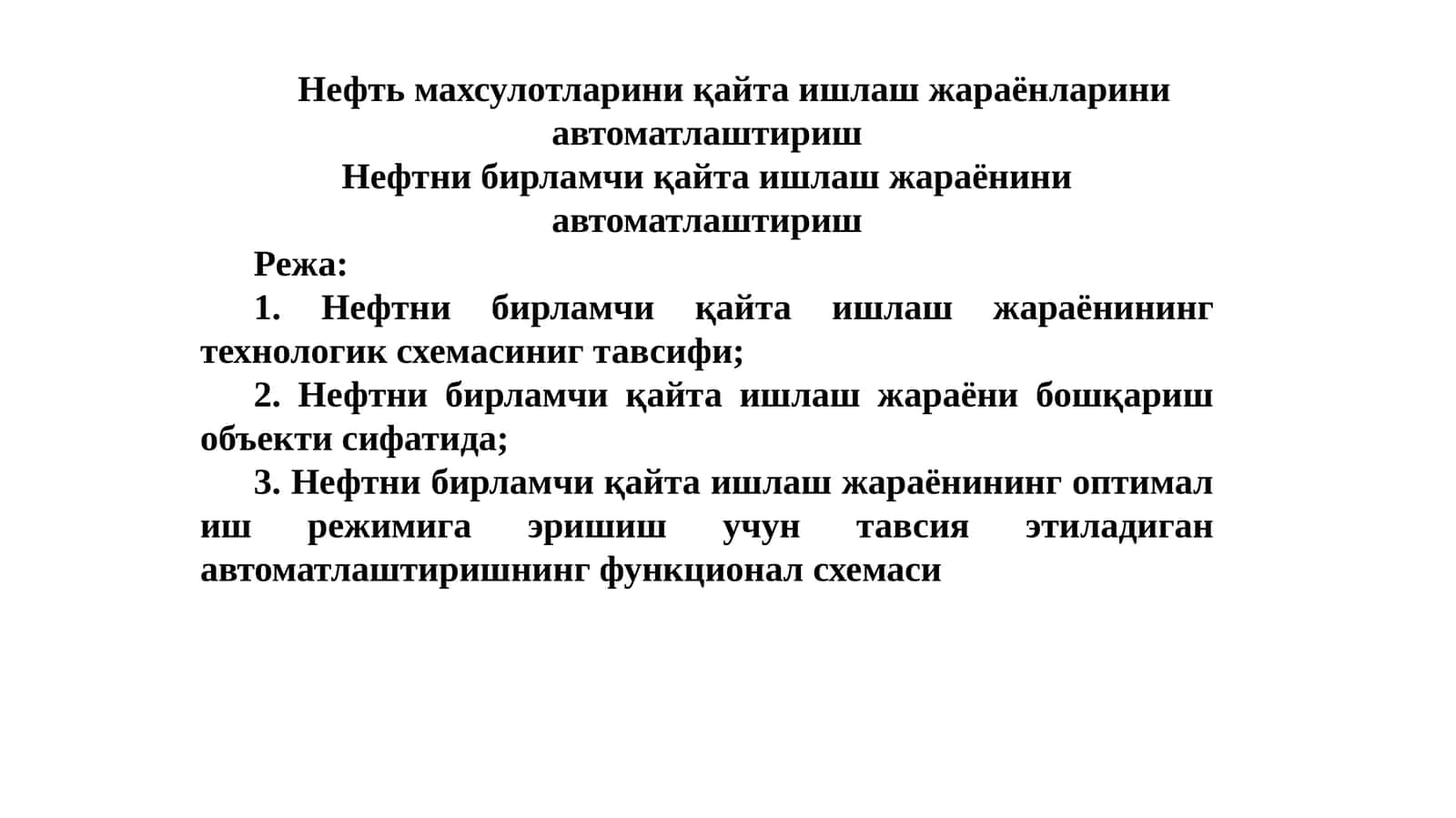 Нефть махсулотларини қайта ишлаш жараёнларини автоматлаштириш
Нефтни бирламчи қайта ишлаш жараёнини автоматлаштириш

Режа:

1. Нефтни бирламчи қайта ишлаш жараёнининг технологик схемасиниг тавсифи;

2. Нефтни бирламчи қайта ишлаш жараёни бошқариш объекти сифатида;

3. Нефтни бирламчи қайта ишлаш жараёнининг оптимал иш режимига эришиш учун тавсия этиладиган автоматлаштиришнинг функционал схемаси